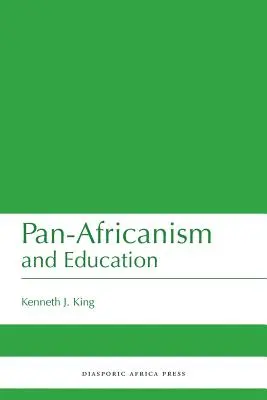 Pan-Africanism
and Education

Kenneth J. King

DIASPORIC AFRICA PRESS